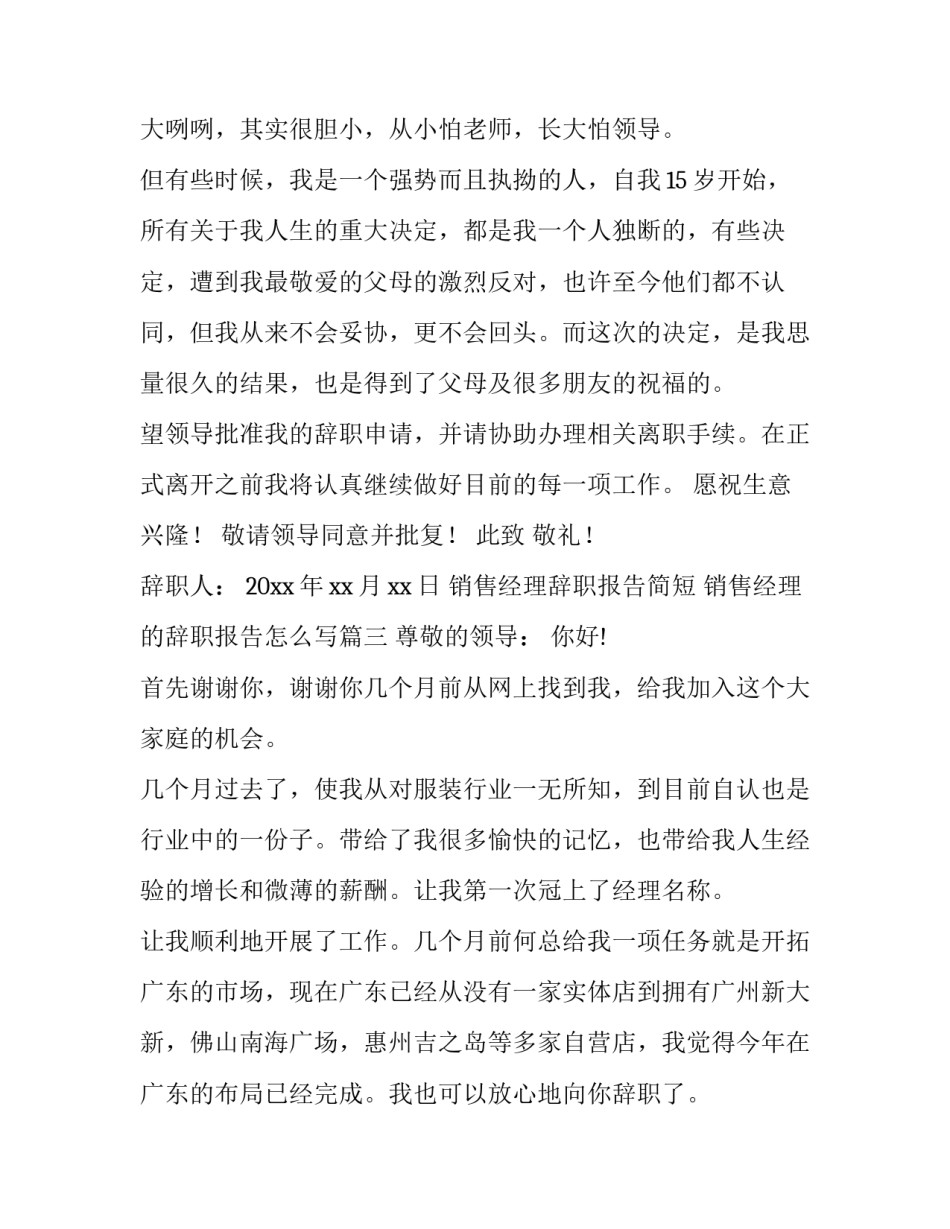 大咧咧，其实很胆小，从小怕老师，长大怕领导。

但有些时候，我是一个强势而且执拗的人，自我15岁开始，所有关于我人生的重大决定，都是我一个人独断的，有些决定，遭到我最敬爱的父母的激烈反对，也许至今他们都不认同，但我从来不会妥协，更不会回头。而这次的决定，是我思量很久的结果，也是得到了父母及很多朋友的祝福的。

望领导批准我的辞职申请，并请协助办理相关离职手续。在正式离开之前我将认真继续做好目前的每一项工作。 愿祝生意兴隆！ 敬请领导同意并批复！ 此致 敬礼！

辞职人： 20xx年xx月xx日 销售经理辞职报告简短 销售经理的辞职报告怎么写篇三 尊敬的领导： 你好!

首先谢谢你，谢谢你几个月前从网上找到我，给我加入这个大家庭的机会。

几个月过去了，使我从对服装行业一无所知，到目前自认也是行业中的一份子。带给了我很多愉快的记忆，也带给我人生经验的增长和微薄的薪酬。让我第一次冠上了经理名称。

让我顺利地开展了工作。几个月前何总给我一项任务就是开拓广东的市场，现在广东已经从没有一家实体店到拥有广州新大新，佛山南海广场，惠州吉之岛等多家自营店，我觉得今年在广东的布局已经完成。我也可以放心地向你辞职了。